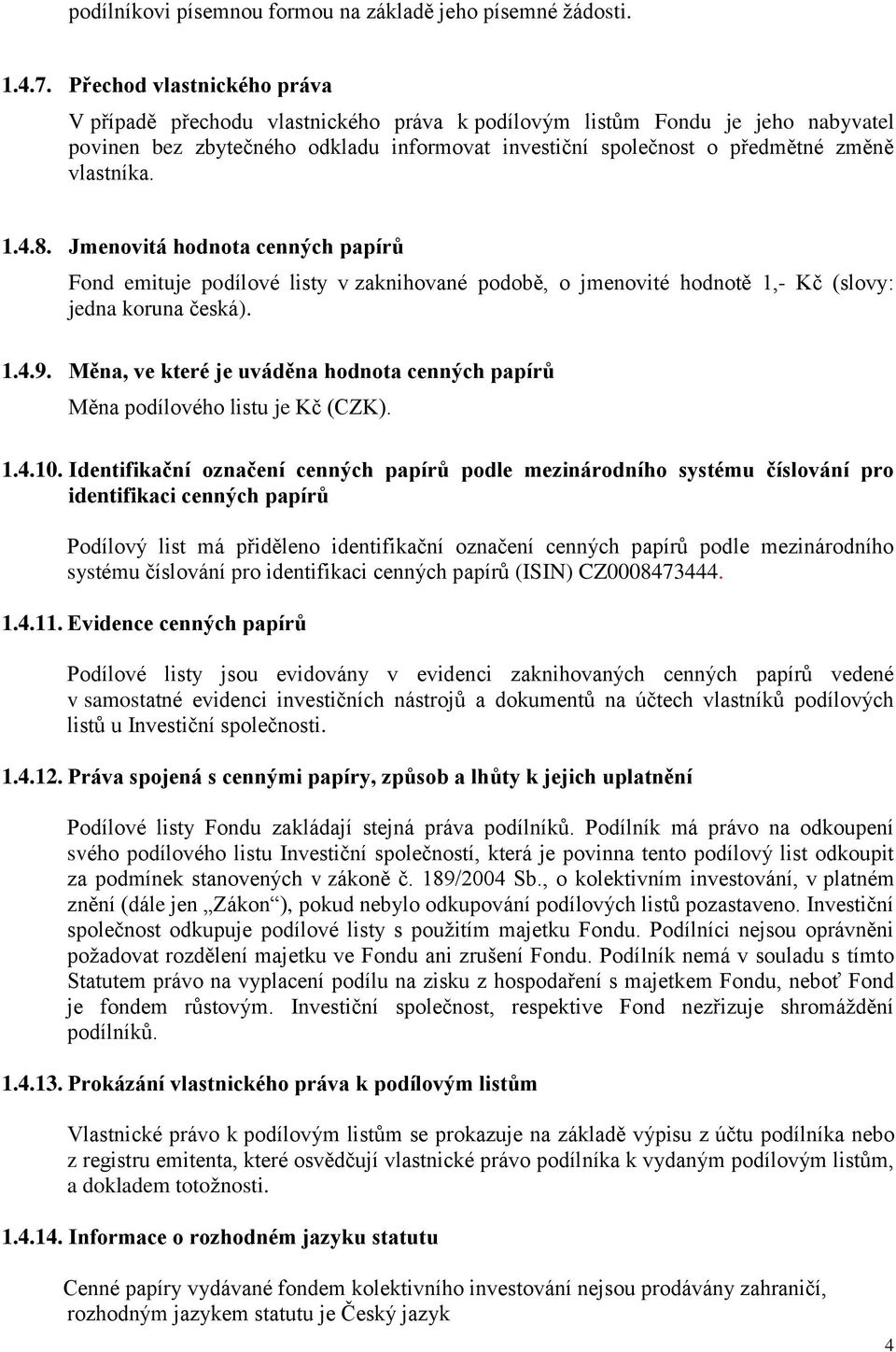 podílníkovi písemnou formou na základě jeho písemné žádosti.

1.4.7. Přechod vlastnického práva

V případě přechodu vlastnického práva k podílovým listům Fondu je jeho nabyvatel povinen bez zbytečného odkladu informovat investiční společnost o předmětné změně vlastníka.

1.4.8. Jmenovitá hodnota cenných papírů

Fond emituje podílové listy v zaknihované podobě, o jmenovité hodnotě 1,- Kč (slovy: jedna koruna česká).

1.4.9. Měna, ve které je uváděna hodnota cenných papírů

Měna podílového listu je Kč (CZK).

1.4.10. Identifikační označení cenných papírů podle mezinárodního systému číslování pro identifikaci cenných papírů

Podílový list má přiděleno identifikační označení cenných papírů podle mezinárodního systému číslování pro identifikaci cenných papírů (ISIN) CZ0008473444.

1.4.11. Evidence cenných papírů

Podílové listy jsou evidovány v evidenci zaknihovaných cenných papírů vedené v samostatné evidenci investičních nástrojů a dokumentů na účtech vlastníků podílových listů u Investiční společnosti.

1.4.12. Práva spojená s cennými papíry, způsob a lhůty k jejich uplatnění

Podílové listy Fondu zakládají stejná práva podílníků. Podílník má právo na odkoupení svého podílového listu Investiční společností, která je povinna tento podílový list odkoupit za podmínek stanovených v zákoně č. 189/2004 Sb., o kolektivním investování, v platném znění (dále jen „Zákon“), pokud nebylo odkupování podílových listů pozastaveno. Investiční společnost odkupuje podílové listy s použitím majetku Fondu. Podílníci nejsou oprávněni požadovat rozdělení majetku ve Fondu ani zrušení Fondu. Podílník nemá v souladu s tímto Statutem právo na vyplacení podílu na zisku z hospodaření s majetkem Fondu, neboť Fond je fondem růstovým. Investiční společnost, respektive Fond nezřizuje shromáždění podílníků.

1.4.13. Prokázání vlastnického práva k podílovým listům

Vlastnické právo k podílovým listům se prokazuje na základě výpisu z účtu podílníka nebo z registru emitenta, které osvědčují vlastnické právo podílníka k vydaným podílovým listům, a dokladem totožnosti.

1.4.14. Informace o rozhodném jazyku statutu

Cenné papíry vydávané fondem kolektivního investování nejsou prodávány zahraničí, rozhodným jazykem statutu je Český jazyk

4